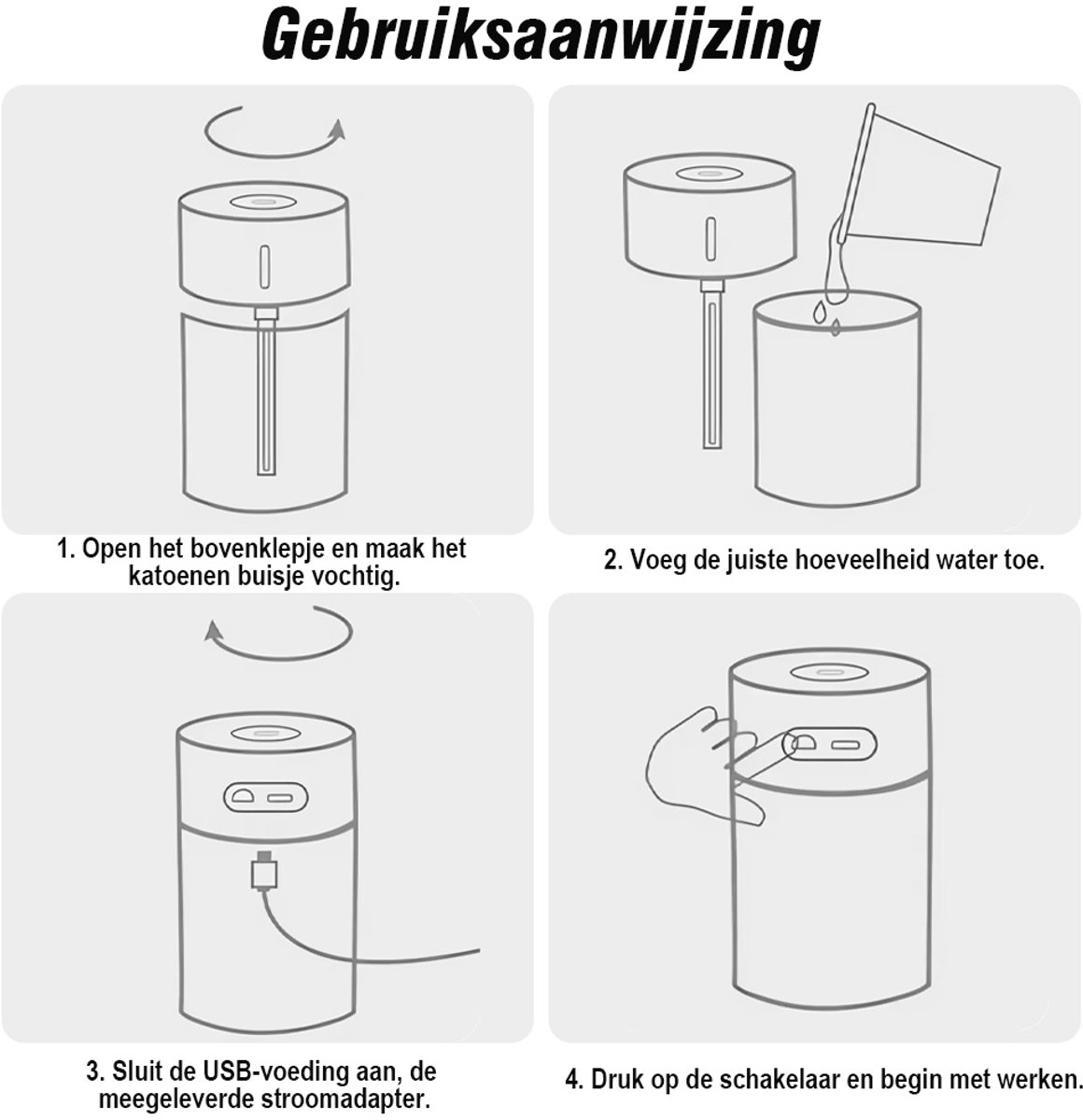 Gebruiksaanwijzing

1. Open het bovenklepje en maak het katoenen buisje vochtig.

2. Voeg de juiste hoeveelheid water toe.

3. Sluit de USB-voeding aan, de meegeleverde stroomadapter.

4. Druk op de schakelaar en begin met werken.